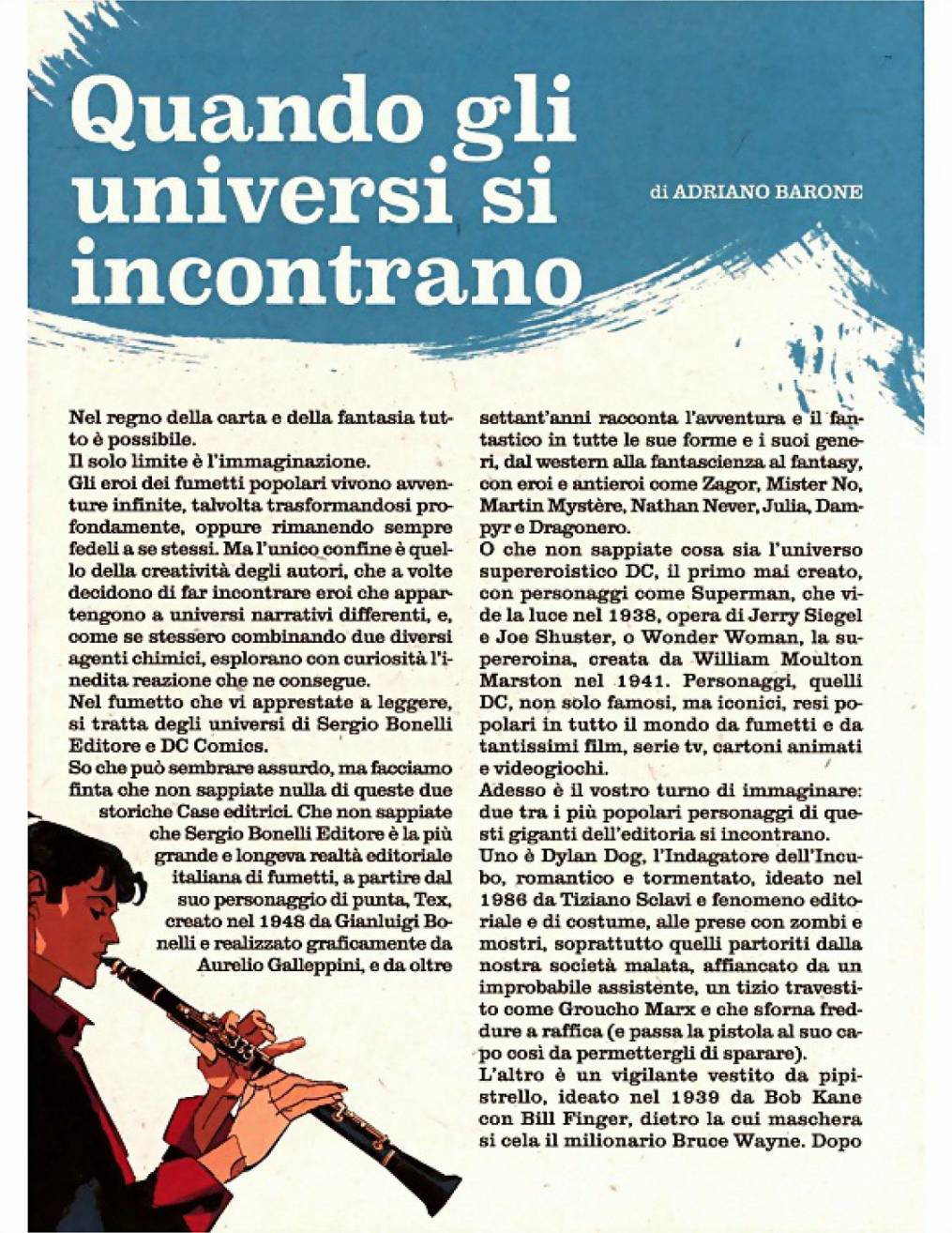 Quando gli universi si incontrano

di ADRIANO BARONE

Nel regno della carta e della fantasia tutto è possibile.
Il solo limite è l'immaginazione.
Gli eroi dei fumetti popolari vivono avventure infinite, talvolta trasformandosi profondamente, oppure rimanendo sempre fedeli a se stessi. Ma l'unico confine è quello della creatività degli autori, che a volte decidono di far incontrare eroi che appartengono a universi narrativi differenti, e, come se stessero combinando due diversi agenti chimici, esplorano con curiosità l'inedita reazione che ne consegue.
Nel fumetto che vi apprestate a leggere, si tratta degli universi di Sergio Bonelli Editore e DC Comics.
So che può sembrare assurdo, ma facciamo finta che non sappiate nulla di queste due storiche Case editrici. Che non sappiate che Sergio Bonelli Editore è la più grande e longeva realtà editoriale italiana di fumetti, a partire dal suo personaggio di punta, Tex, creato nel 1948 da Gianluigi Bonelli e realizzato graficamente da Aurelio Galleppini, e da oltre settant'anni racconta l'avventura e il fantastico in tutte le sue forme e i suoi generi, dal western alla fantascienza al fantasy, con eroi e antieroi come Zagor, Mister No, Martin Mystère, Nathan Never, Julia, Dampyr e Dragonero.
O che non sappiate cosa sia l'universo supereroistico DC, il primo mai creato, con personaggi come Superman, che vide la luce nel 1938, opera di Jerry Siegel e Joe Shuster, o Wonder Woman, la supereroina, creata da William Moulton Marston nel 1941. Personaggi, quelli DC, non solo famosi, ma iconici, resi popolari in tutto il mondo da fumetti e da tantissimi film, serie tv, cartoni animati e videogiochi.
Adesso è il vostro turno di immaginare: due tra i più popolari personaggi di questi giganti dell'editoria si incontrano.
Uno è Dylan Dog, l'Indagatore dell'Incubo, romantico e tormentato, ideato nel 1986 da Tiziano Sclavi e fenomeno editoriale e di costume, alle prese con zombi e mostri, soprattutto quelli partoriti dalla nostra società malata, affiancato da un improbabile assistente, un tizio travestito come Groucho Marx e che sforna freddure a raffica (e passa la pistola al suo capo così da permettergli di sparare).
L'altro è un vigilante vestito da pipistrello, ideato nel 1939 da Bob Kane con Bill Finger, dietro la cui maschera si cela il milionario Bruce Wayne. Dopo